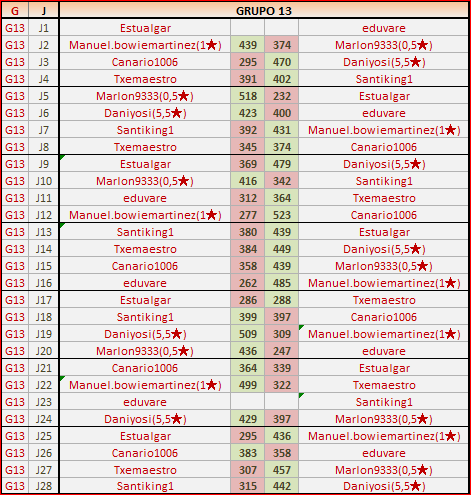 | G | J | GRUPO 13 | | | |
|---|---|---|---|---|---|
| G13 | J1 | Estualgar | | | eduvare |
| G13 | J2 | Manuel.bowiemartinez(1★) | 439 | 374 | Marlon9333(0,5★) |
| G13 | J3 | Canario1006 | 295 | 470 | Daniyosi(5,5★) |
| G13 | J4 | Txemaestro | 391 | 402 | Santiking1 |
| G13 | J5 | Marlon9333(0,5★) | 518 | 232 | Estualgar |
| G13 | J6 | Daniyosi(5,5★) | 423 | 400 | eduvare |
| G13 | J7 | Santiking1 | 392 | 431 | Manuel.bowiemartinez(1★) |
| G13 | J8 | Txemaestro | 345 | 374 | Canario1006 |
| G13 | J9 | Estualgar | 369 | 479 | Daniyosi(5,5★) |
| G13 | J10 | Marlon9333(0,5★) | 416 | 342 | Santiking1 |
| G13 | J11 | eduvare | 312 | 364 | Txemaestro |
| G13 | J12 | Manuel.bowiemartinez(1★) | 277 | 523 | Canario1006 |
| G13 | J13 | Santiking1 | 380 | 439 | Estualgar |
| G13 | J14 | Txemaestro | 384 | 449 | Daniyosi(5,5★) |
| G13 | J15 | Canario1006 | 358 | 439 | Marlon9333(0,5★) |
| G13 | J16 | eduvare | 262 | 485 | Manuel.bowiemartinez(1★) |
| G13 | J17 | Estualgar | 286 | 288 | Txemaestro |
| G13 | J18 | Santiking1 | 399 | 397 | Canario1006 |
| G13 | J19 | Daniyosi(5,5★) | 509 | 309 | Manuel.bowiemartinez(1★) |
| G13 | J20 | Marlon9333(0,5★) | 436 | 247 | eduvare |
| G13 | J21 | Canario1006 | 364 | 339 | Estualgar |
| G13 | J22 | Manuel.bowiemartinez(1★) | 499 | 322 | Txemaestro |
| G13 | J23 | eduvare | | | Santiking1 |
| G13 | J24 | Daniyosi(5,5★) | 429 | 397 | Marlon9333(0,5★) |
| G13 | J25 | Estualgar | 295 | 436 | Manuel.bowiemartinez(1★) |
| G13 | J26 | Canario1006 | 383 | 358 | eduvare |
| G13 | J27 | Txemaestro | 307 | 457 | Marlon9333(0,5★) |
| G13 | J28 | Santiking1 | 315 | 442 | Daniyosi(5,5★) |